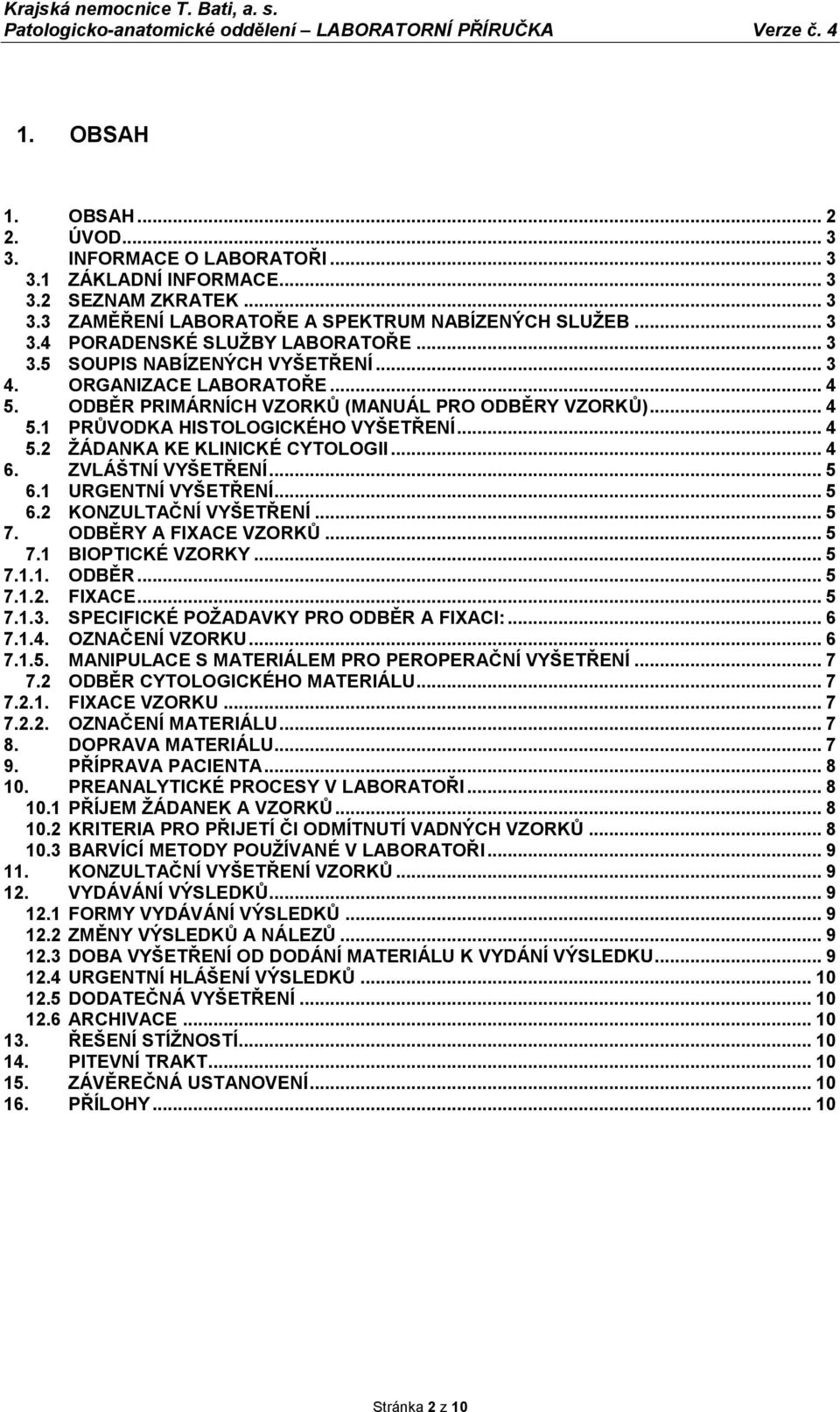 Krajská nemocnice T. Bati, a. s.
Patologicko-anatomické oddělení – LABORATORNÍ PŘÍRUČKA Verze č. 4

1. OBSAH

1. OBSAH ... 2
2. ÚVOD ... 3
3. INFORMACE O LABORATOŘI ... 3
3.1 ZÁKLADNÍ INFORMACE ... 3
3.2 SEZNAM ZKRATEK ... 3
3.3 ZAMĚŘENÍ LABORATOŘE A SPEKTRUM NABÍZENÝCH SLUŽEB ... 3
3.4 PORADENSKÉ SLUŽBY LABORATOŘE ... 3
3.5 SOUPIS NABÍZENÝCH VYŠETŘENÍ ... 3
4. ORGANIZACE LABORATOŘE ... 4
5. ODBĚR PRIMÁRNÍCH VZORKŮ (MANUÁL PRO ODBĚRY VZORKŮ) ... 4
5.1 PRŮVODKA HISTOLOGICKÉHO VYŠETŘENÍ ... 4
5.2 ŽÁDANKA KE KLINICKÉ CYTOLOGII ... 4
6. ZVLÁŠTNÍ VYŠETŘENÍ ... 5
6.1 URGENTNÍ VYŠETŘENÍ ... 5
6.2 KONZULTAČNÍ VYŠETŘENÍ ... 5
7. ODBĚRY A FIXACE VZORKŮ ... 5
7.1 BIOPTICKÉ VZORKY ... 5
7.1.1. ODBĚR ... 5
7.1.2. FIXACE ... 5
7.1.3. SPECIFICKÉ POŽADAVKY PRO ODBĚR A FIXACI: ... 6
7.1.4. OZNAČENÍ VZORKU ... 6
7.1.5. MANIPULACE S MATERIÁLEM PRO PEROPERAČNÍ VYŠETŘENÍ ... 7
7.2 ODBĚR CYTOLOGICKÉHO MATERIÁLU ... 7
7.2.1. FIXACE VZORKU ... 7
7.2.2. OZNAČENÍ MATERIÁLU ... 7
8. DOPRAVA MATERIÁLU ... 7
9. PŘÍPRAVA PACIENTA ... 8
10. PREANALYTICKÉ PROCESY V LABORATOŘI ... 8
10.1 PŘÍJEM ŽÁDANEK A VZORKŮ ... 8
10.2 KRITERIA PRO PŘIJETÍ ČI ODMÍTNUTÍ VADNÝCH VZORKŮ ... 8
10.3 BARVÍCÍ METODY POUŽÍVANÉ V LABORATOŘI ... 9
11. KONZULTAČNÍ VYŠETŘENÍ VZORKŮ ... 9
12. VYDÁVÁNÍ VÝSLEDKŮ ... 9
12.1 FORMY VYDÁVÁNÍ VÝSLEDKŮ ... 9
12.2 ZMĚNY VÝSLEDKŮ A NÁLEZŮ ... 9
12.3 DOBA VYŠETŘENÍ OD DODÁNÍ MATERIÁLU K VYDÁNÍ VÝSLEDKU ... 9
12.4 URGENTNÍ HLÁŠENÍ VÝSLEDKŮ ... 10
12.5 DODATEČNÁ VYŠETŘENÍ ... 10
12.6 ARCHIVACE ... 10
13. ŘEŠENÍ STÍŽNOSTÍ ... 10
14. PITEVNÍ TRAKT ... 10
15. ZÁVĚREČNÁ USTANOVENÍ ... 10
16. PŘÍLOHY ... 10

Stránka 2 z 10